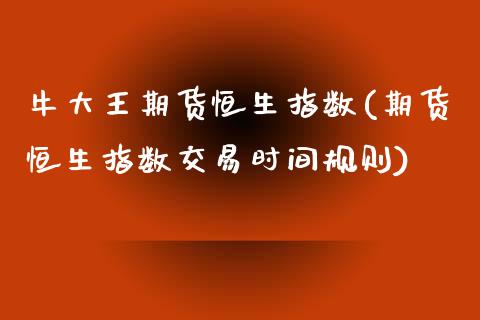 牛大王期货恒生指数(期货恒生指数交易时间规则)